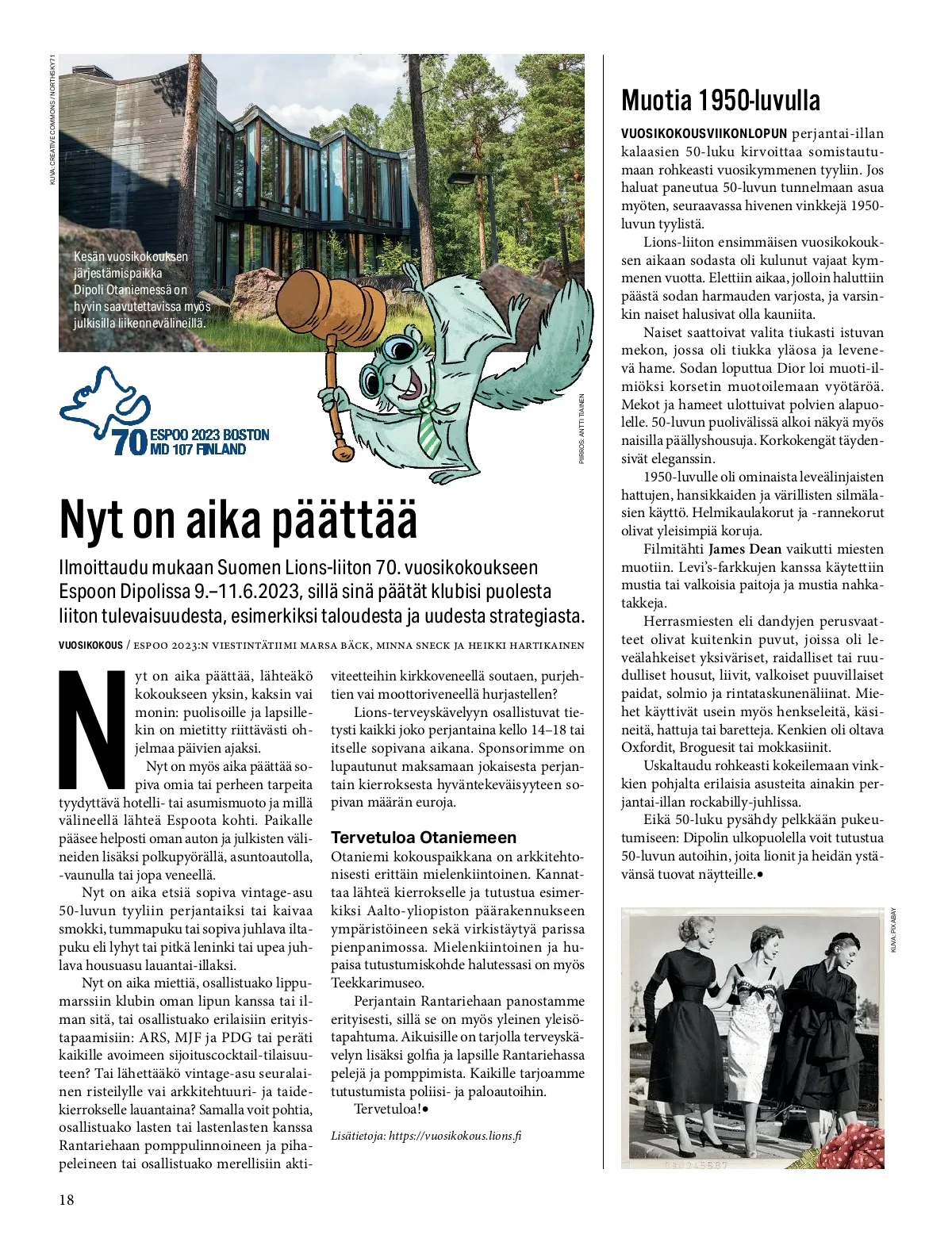 KUVA: CREATIVE COMMONS / NORTHSKY71

Kesän vuosikokouksen järjestämispaikka Dipoli Otaniemessä on hyvin saavutettavissa myös julkisilla liikennevälineillä.

70 ESPOO 2023 BOSTON MD 107 FINLAND

PIIRROS: ANTTI TIAINEN

Nyt on aika päättää

Ilmoittaudu mukaan Suomen Lions-liiton 70. vuosikokoukseen Espoon Dipolissa 9.–11.6.2023, sillä sinä päätät klubisi puolesta liiton tulevaisuudesta, esimerkiksi taloudesta ja uudesta strategiasta.

VUOSIKOKOUS / ESPOO 2023:N VIESTINTÄTIIMI MARSA BÄCK, MINNA SNECK JA HEIKKI HARTIKAINEN

Nyt on aika päättää, lähteäkö kokoukseen yksin, kaksin vai monin: puolisoille ja lapsillekin on mietitty riittävästi ohjelmaa päivien ajaksi.

Nyt on myös aika päättää sopiva omia tai perheen tarpeita tyydyttävä hotelli- tai asumismuoto ja millä välineellä lähteä Espoota kohti. Paikalle pääsee helposti oman auton ja julkisten välineiden lisäksi polkupyörällä, asuntoautolla, -vaunulla tai jopa veneellä.

Nyt on aika etsiä sopiva vintage-asu 50-luvun tyyliin perjantaiksi tai kaivaa smokki, tummapuku tai sopiva juhlava iltapuku eli lyhyt tai pitkä leninki tai upea juhlava housuasu lauantai-illaksi.

Nyt on aika miettiä, osallistuako lippumarssiin klubin oman lipun kanssa tai ilman sitä, tai osallistuako erilaisiin erityistapaamisiin: ARS, MJF ja PDG tai peräti kaikille avoimeen sijoituscocktail-tilaisuuteen? Tai lähettääkö vintage-asu seuralainen risteilylle vai arkkitehtuuri- ja taidekierrokselle lauantaina? Samalla voit pohtia, osallistuako lasten tai lastenlasten kanssa Rantariehaan pomppulinnoineen ja pihapeleineen tai osallistuako merellisiin aktiviteetteihin kirkkoveneellä soutaen, purjehtien vai moottoriveneellä hurjastellen?

Lions-terveyskävelyyn osallistuvat tietysti kaikki joko perjantaina kello 14–18 tai itselle sopivana aikana. Sponsorimme on lupautunut maksamaan jokaisesta perjantain kierroksesta hyväntekeväisyyteen sopivan määrän euroja.

Tervetuloa Otaniemeen
Otaniemi kokouspaikkana on arkkitehtonisesti erittäin mielenkiintoinen. Kannattaa lähteä kierrokselle ja tutustua esimerkiksi Aalto-yliopiston päärakennukseen ympäristöineen sekä virkistäytyä parissa pienpanimossa. Mielenkiintoinen ja hupaisa tutustumiskohde halutessasi on myös Teekkarimuseo.

Perjantain Rantariehaan panostamme erityisesti, sillä se on myös yleinen yleisötapahtuma. Aikuisille on tarjolla terveyskävelyn lisäksi golfia ja lapsille Rantariehassa pelejä ja pomppimista. Kaikille tarjoamme tutustumista poliisi- ja paloautoihin.

Tervetuloa!●

Lisätietoja: https://vuosikokous.lions.fi

Muotia 1950-luvulla

VUOSIKOKOUSVIIKONLOPUN perjantai-illan kalaasien 50-luku kirvoittaa somistautumaan rohkeasti vuosikymmenen tyyliin. Jos haluat paneutua 50-luvun tunnelmaan asua myöten, seuraavassa hivenen vinkkejä 1950-luvun tyylistä.

Lions-liiton ensimmäisen vuosikokouksen aikaan sodasta oli kulunut vajaat kymmenen vuotta. Elettiin aikaa, jolloin haluttiin päästä sodan harmauden varjosta, ja varsinkin naiset halusivat olla kauniita.

Naiset saattoivat valita tiukasti istuvan mekon, jossa oli tiukka yläosa ja levenevä hame. Sodan loputtua Dior loi muoti-ilmiöksi korsetin muotoilemaan vyötäröä. Mekot ja hameet ulottuivat polvien alapuolelle. 50-luvun puolivälissä alkoi näkyä myös naisilla päällyshousuja. Korkokengät täydensivät eleganssin.

1950-luvulle oli ominaista leveälinjaisten hattujen, hansikkaiden ja värillisten silmälasien käyttö. Helmikaulakorut ja -rannekorut olivat yleisimpiä koruja.

Filmitähti James Dean vaikutti miesten muotiin. Levi's-farkkujen kanssa käytettiin mustia tai valkoisia paitoja ja mustia nahkatakkeja.

Herrasmiesten eli dandyjen perusvaatteet olivat kuitenkin puvut, joissa oli leveälahkeiset yksiväriset, raidalliset tai ruudulliset housut, liivit, valkoiset puuvillaiset paidat, solmio ja rintataskunenäliinat. Miehet käyttivät usein myös henkseleitä, käsineitä, hattuja tai baretteja. Kenkien oli oltava Oxfordit, Broguesit tai mokkasiinit.

Uskaltaudu rohkeasti kokeilemaan vinkkien pohjalta erilaisia asusteita ainakin perjantai-illan rockabilly-juhlissa.

Eikä 50-luku pysähdy pelkkään pukeutumiseen: Dipolin ulkopuolella voit tutustua 50-luvun autoihin, joita lionit ja heidän ystävänsä tuovat näytteille.●

KUVA: PIXABAY

18